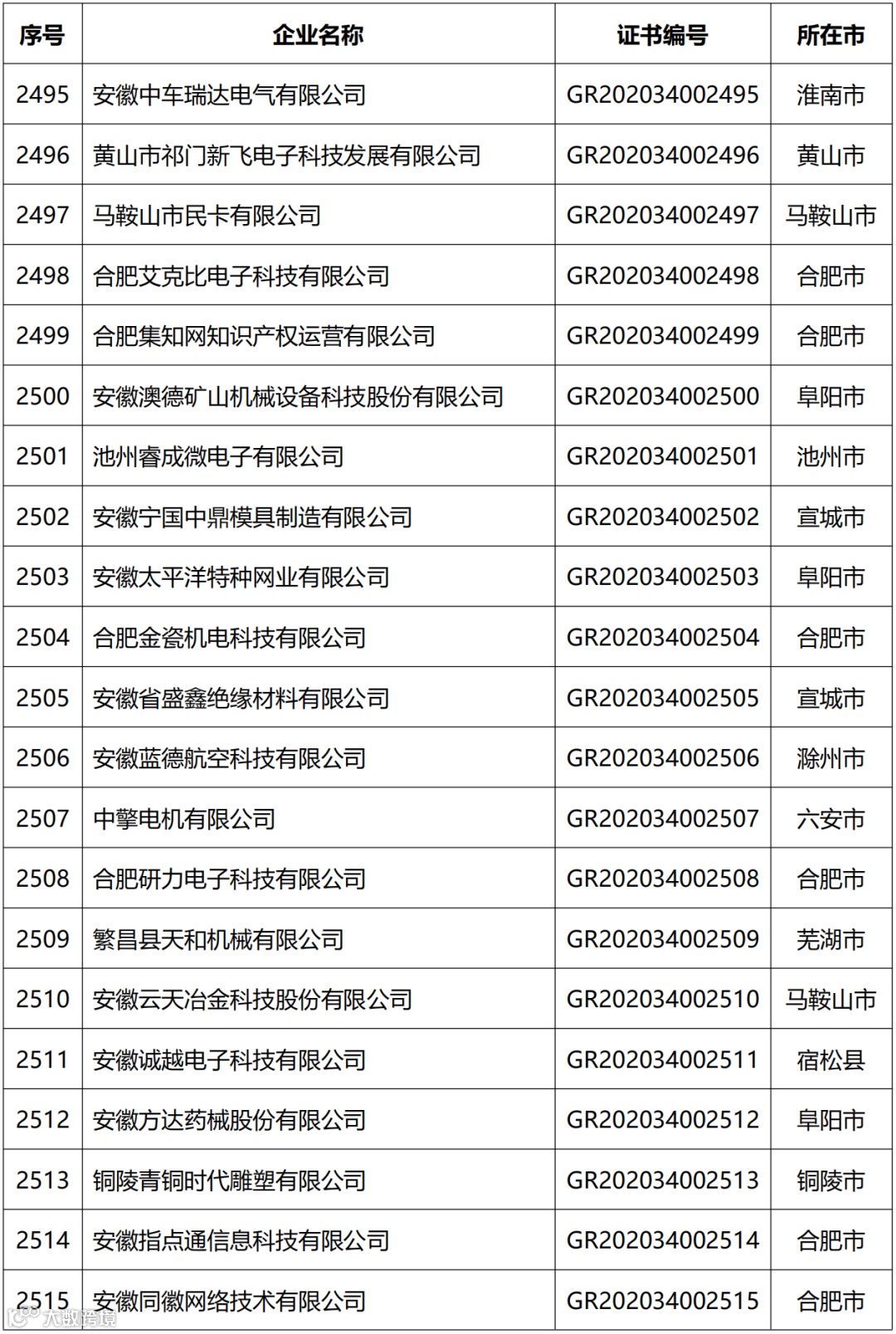 | 序号 | 企业名称 | 证书编号 | 所在市 |
|---|---|---|---|
| 2495 | 安徽中车瑞达电气有限公司 | GR202034002495 | 淮南市 |
| 2496 | 黄山市祁门新飞电子科技发展有限公司 | GR202034002496 | 黄山市 |
| 2497 | 马鞍山市民卡有限公司 | GR202034002497 | 马鞍山市 |
| 2498 | 合肥艾克比电子科技有限公司 | GR202034002498 | 合肥市 |
| 2499 | 合肥集知网知识产权运营有限公司 | GR202034002499 | 合肥市 |
| 2500 | 安徽澳德矿山机械设备科技股份有限公司 | GR202034002500 | 阜阳市 |
| 2501 | 池州睿成微电子有限公司 | GR202034002501 | 池州市 |
| 2502 | 安徽宁国中鼎模具制造有限公司 | GR202034002502 | 宣城市 |
| 2503 | 安徽太平洋特种网业有限公司 | GR202034002503 | 阜阳市 |
| 2504 | 合肥金瓷机电科技有限公司 | GR202034002504 | 合肥市 |
| 2505 | 安徽省盛鑫绝缘材料有限公司 | GR202034002505 | 宣城市 |
| 2506 | 安徽蓝德航空科技有限公司 | GR202034002506 | 滁州市 |
| 2507 | 中擎电机有限公司 | GR202034002507 | 六安市 |
| 2508 | 合肥研力电子科技有限公司 | GR202034002508 | 合肥市 |
| 2509 | 繁昌县天和机械有限公司 | GR202034002509 | 芜湖市 |
| 2510 | 安徽云天冶金科技股份有限公司 | GR202034002510 | 马鞍山市 |
| 2511 | 安徽诚越电子科技有限公司 | GR202034002511 | 宿松县 |
| 2512 | 安徽方达药械股份有限公司 | GR202034002512 | 阜阳市 |
| 2513 | 铜陵青铜时代雕塑有限公司 | GR202034002513 | 铜陵市 |
| 2514 | 安徽指点通信息科技有限公司 | GR202034002514 | 合肥市 |
| 2515 | 安徽同徽网络技术有限公司 | GR202034002515 | 合肥市 |

大数跨境